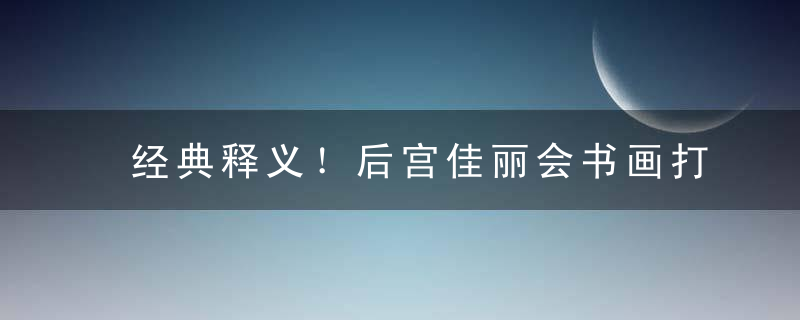 经典释义！后宫佳丽会书画打